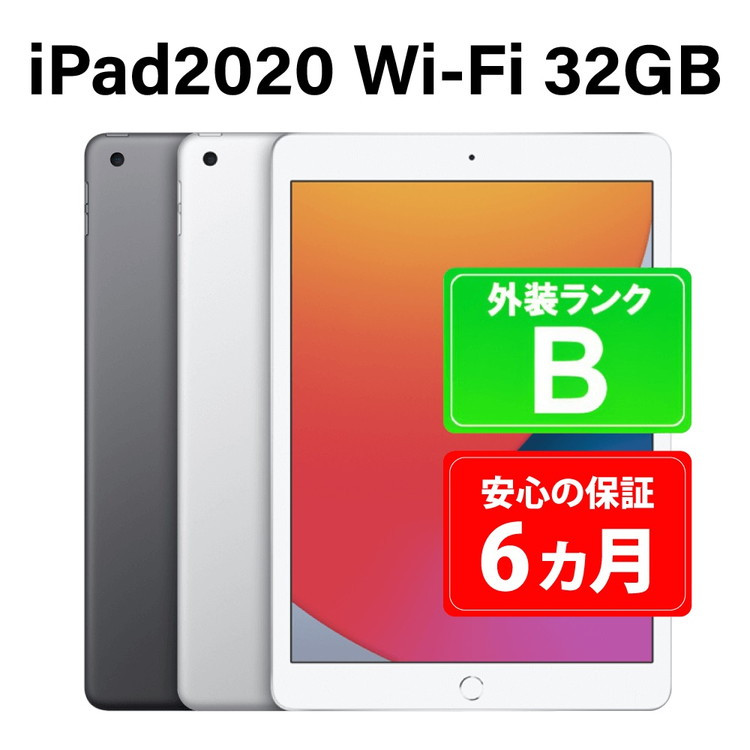 iPad2020 Wi-Fi 32GB

外装ランク
B

安心の保証
6ヵ月